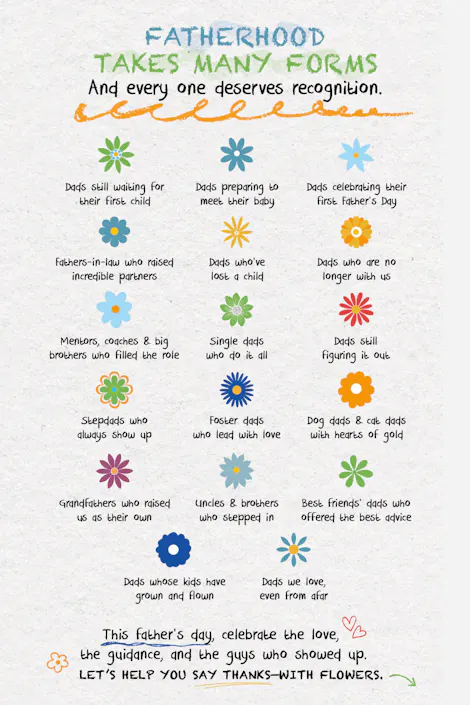 FATHERHOOD
TAKES MANY FORMS
And every one deserves recognition.

Dads still waiting for their first child

Dads preparing to meet their baby

Dads celebrating their first Father's Day

Fathers-in-law who raised incredible partners

Dads who've lost a child

Dads who are no longer with us

Mentors, coaches & big brothers who filled the role

Single dads who do it all

Dads still figuring it out

Stepdads who always show up

Foster dads who lead with love

Dog dads & cat dads with hearts of gold

Grandfathers who raised us as their own

Uncles & brothers who stepped in

Best friends' dads who offered the best advice

Dads whose kids have grown and flown

Dads we love, even from afar

This father's day, celebrate the love, the guidance, and the guys who showed up.
LET'S HELP YOU SAY THANKS—WITH FLOWERS.